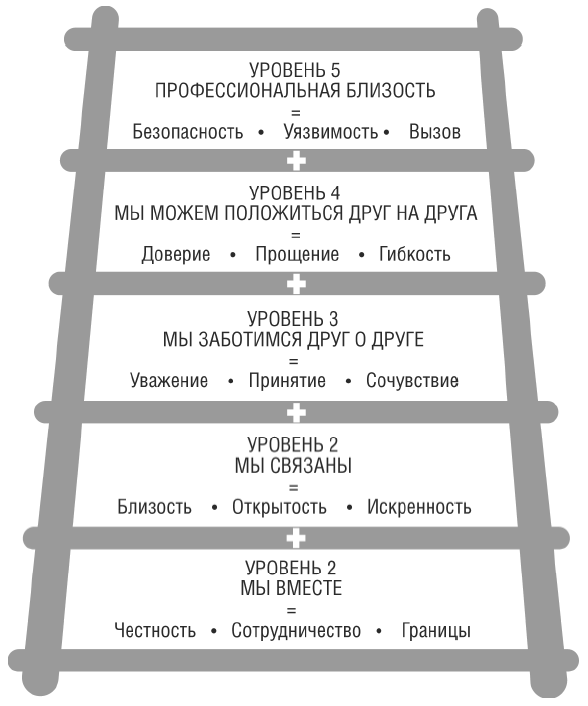 УРОВЕНЬ 5
ПРОФЕССИОНАЛЬНАЯ БЛИЗОСТЬ
=
Безопасность • Уязвимость • Вызов

+

УРОВЕНЬ 4
МЫ МОЖЕМ ПОЛОЖИТЬСЯ ДРУГ НА ДРУГА
=
Доверие • Прощение • Гибкость

+

УРОВЕНЬ 3
МЫ ЗАБОТИМСЯ ДРУГ О ДРУГЕ
=
Уважение • Принятие • Сочувствие

+

УРОВЕНЬ 2
МЫ СВЯЗАНЫ
=
Близость • Открытость • Искренность

+

УРОВЕНЬ 2
МЫ ВМЕСТЕ
=
Честность • Сотрудничество • Границы